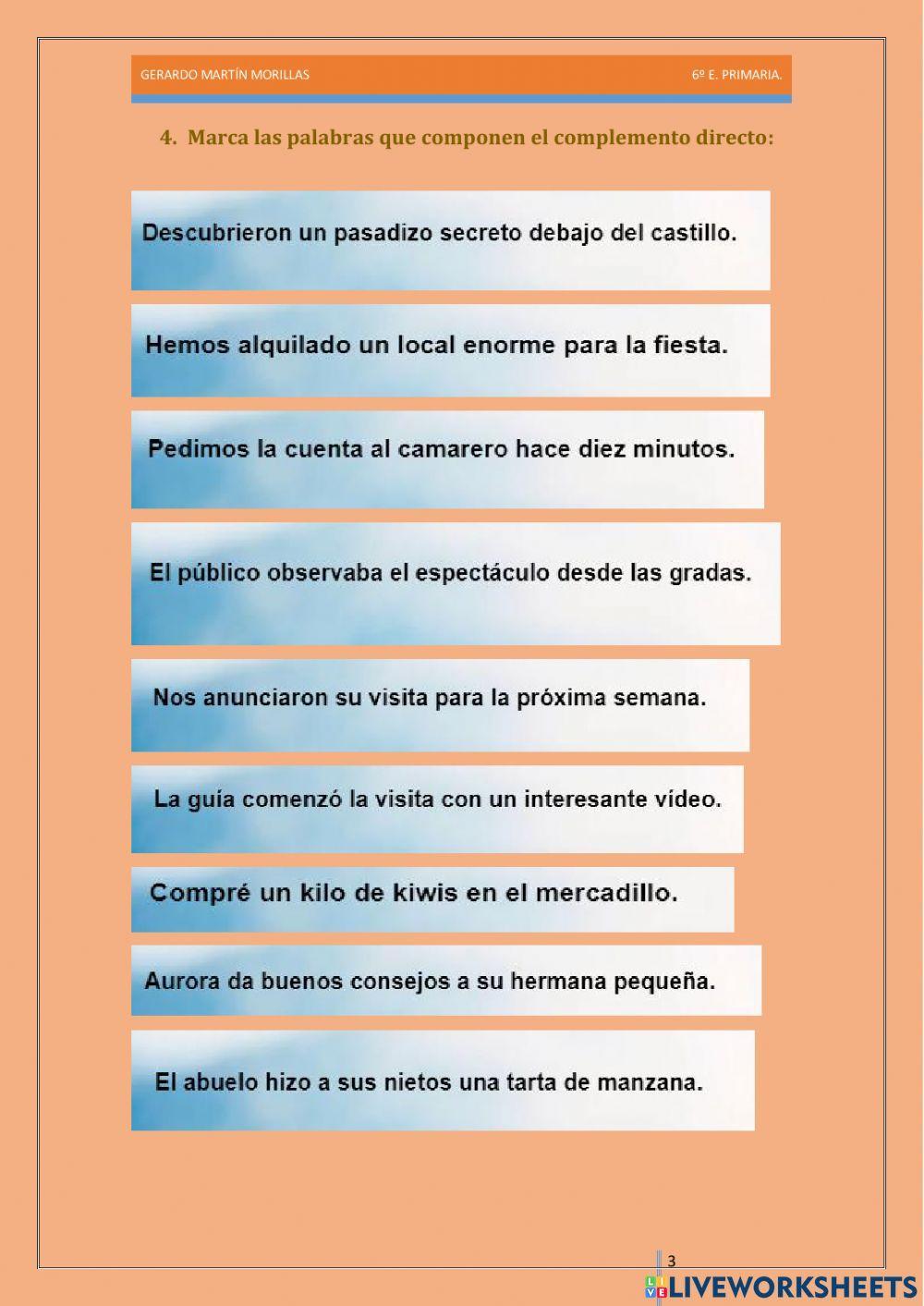 GERARDO MARTÍN MORILLAS

6º E. PRIMARIA.

4. Marca las palabras que componen el complemento directo:

Descubrieron un pasadizo secreto debajo del castillo.

Hemos alquilado un local enorme para la fiesta.

Pedimos la cuenta al camarero hace diez minutos.

El público observaba el espectáculo desde las gradas.

Nos anunciaron su visita para la próxima semana.

La guía comenzó la visita con un interesante vídeo.

Compré un kilo de kiwis en el mercadillo.

Aurora da buenos consejos a su hermana pequeña.

El abuelo hizo a sus nietos una tarta de manzana.

3

LIVEWORKSHEETS